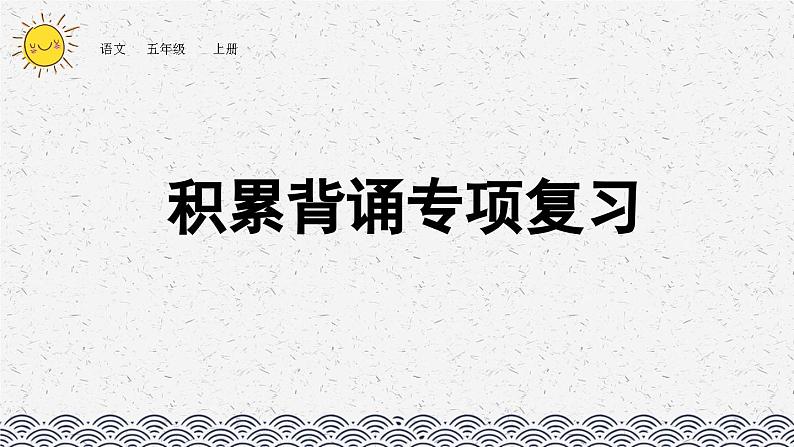 语文　五年级　上册

积累背诵专项复习